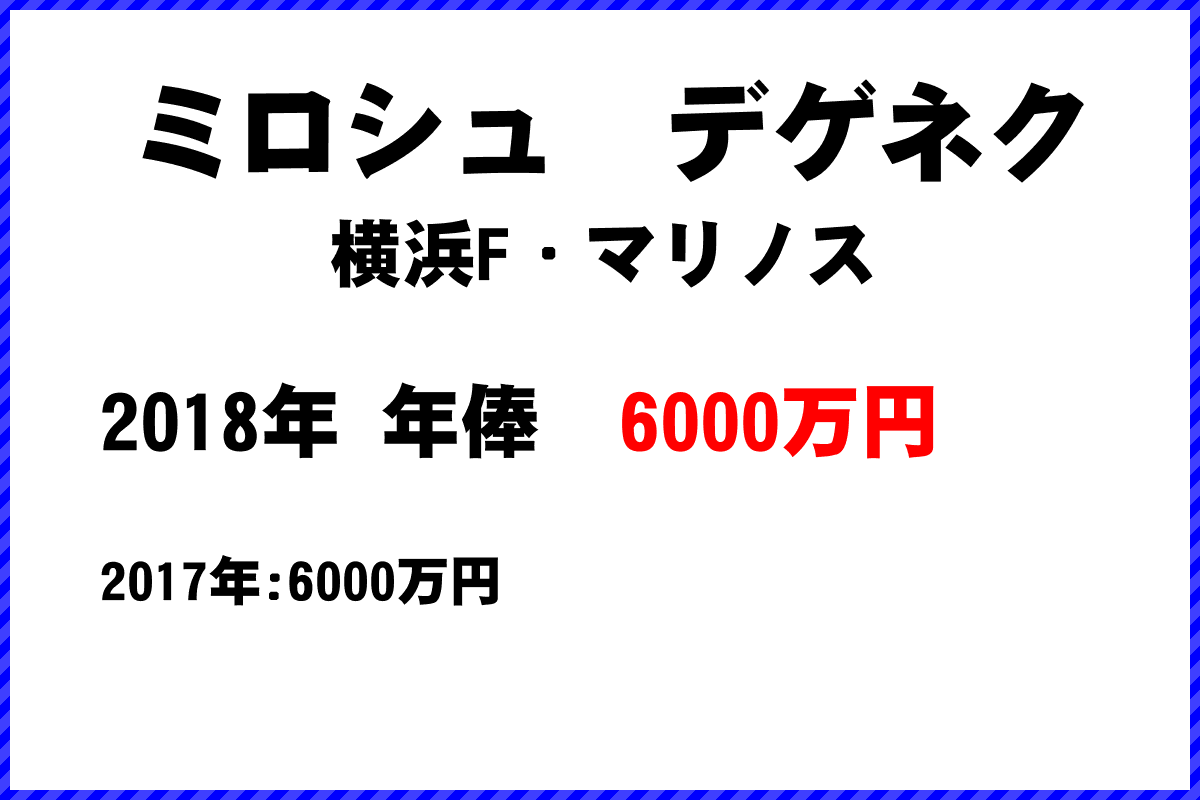 ミロシュ　デゲネク
横浜F・マリノス

2018年 年俸　6000万円

2017年:6000万円